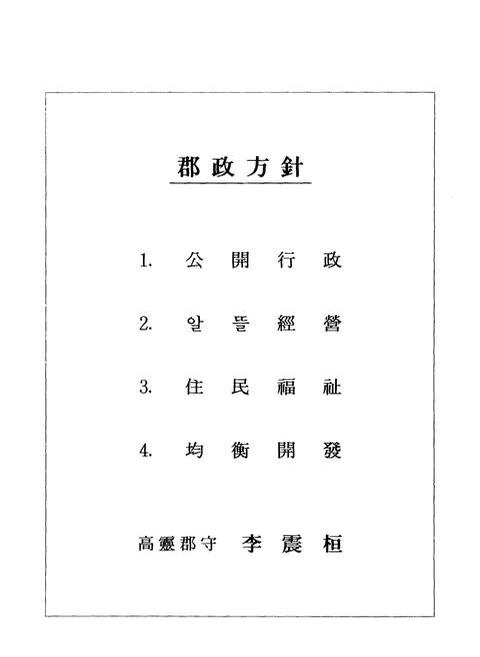 郡政方針

1. 公開行政

2. 알뜰經營

3. 住民福祉

4. 均衡開發

高靈郡守 李震桓